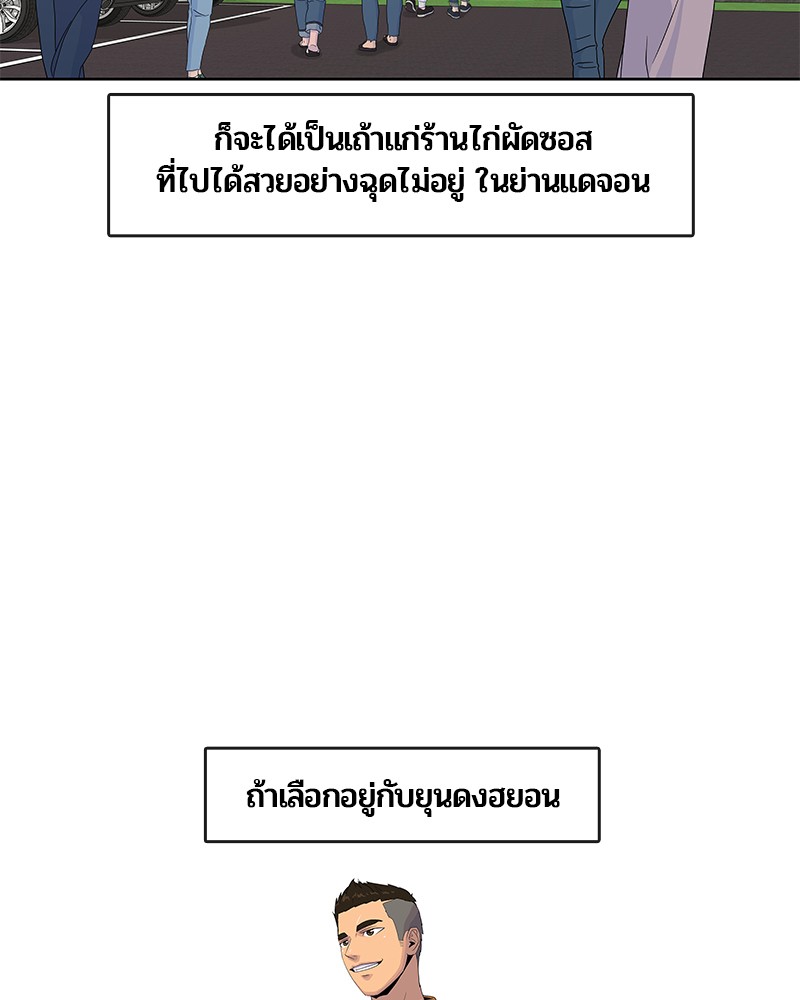 ก็จะได้เป็นเถ้าแก่ร้านไก่ผัดซอส
ที่ไปได้สวยอย่างฉุดไม่อยู่ ในย่านแดจอน

ถ้าเลือกอยู่กับยุนดงฮยอน